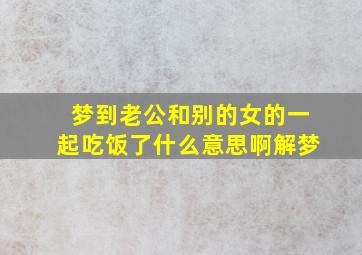 梦到老公和别的女的一起吃饭了什么意思啊解梦